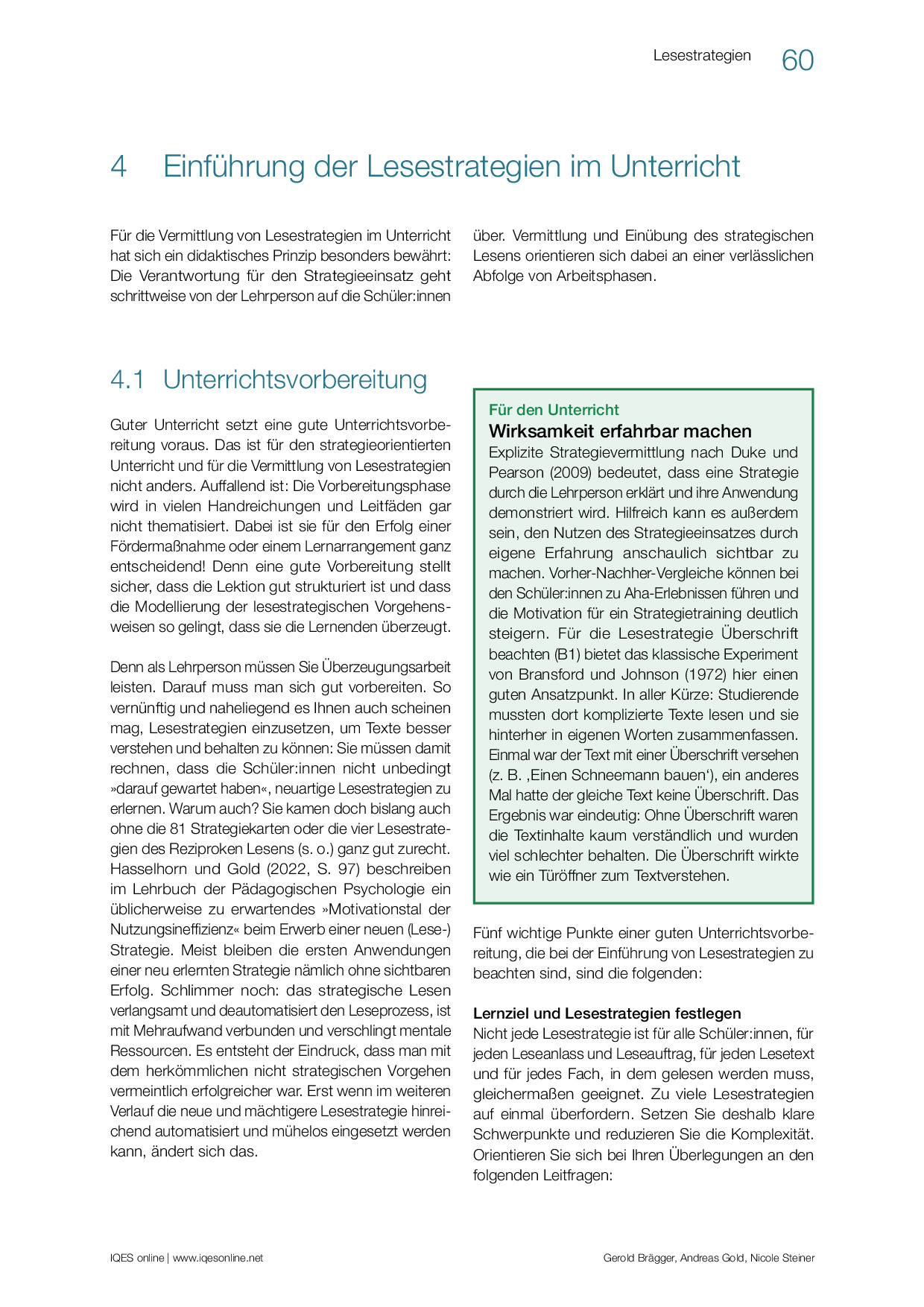 Lesestrategien 60

4 Einführung der Lesestrategien im Unterricht

Für die Vermittlung von Lesestrategien im Unterricht hat sich ein didaktisches Prinzip besonders bewährt: Die Verantwortung für den Strategieeinsatz geht schrittweise von der Lehrperson auf die Schüler:innen über. Vermittlung und Einübung des strategischen Lesens orientieren sich dabei an einer verlässlichen Abfolge von Arbeitsphasen.

4.1 Unterrichtsvorbereitung

Guter Unterricht setzt eine gute Unterrichtsvorbereitung voraus. Das ist für den strategieorientierten Unterricht und für die Vermittlung von Lesestrategien nicht anders. Auffallend ist: Die Vorbereitungsphase wird in vielen Handreichungen und Leitfäden gar nicht thematisiert. Dabei ist sie für den Erfolg einer Fördermaßnahme oder einem Lernarrangement ganz entscheidend! Denn eine gute Vorbereitung stellt sicher, dass die Lektion gut strukturiert ist und dass die Modellierung der lesestrategischen Vorgehensweisen so gelingt, dass sie die Lernenden überzeugt.

Denn als Lehrperson müssen Sie Überzeugungsarbeit leisten. Darauf muss man sich gut vorbereiten. So vernünftig und naheliegend es Ihnen auch scheinen mag, Lesestrategien einzusetzen, um Texte besser verstehen und behalten zu können: Sie müssen damit rechnen, dass die Schüler:innen nicht unbedingt »darauf gewartet haben«, neuartige Lesestrategien zu erlernen. Warum auch? Sie kamen doch bislang auch ohne die 81 Strategiekarten oder die vier Lesestrategien des Reziproken Lesens (s. o.) ganz gut zurecht. Hasselhorn und Gold (2022, S. 97) beschreiben im Lehrbuch der Pädagogischen Psychologie ein üblicherweise zu erwartendes »Motivationstal der Nutzungsineffizienz« beim Erwerb einer neuen (Lese-) Strategie. Meist bleiben die ersten Anwendungen einer neu erlernten Strategie nämlich ohne sichtbaren Erfolg. Schlimmer noch: das strategische Lesen verlangsamt und deautomatisiert den Leseprozess, ist mit Mehraufwand verbunden und verschlingt mentale Ressourcen. Es entsteht der Eindruck, dass man mit dem herkömmlichen nicht strategischen Vorgehen vermeintlich erfolgreicher war. Erst wenn im weiteren Verlauf die neue und mächtigere Lesestrategie hinreichend automatisiert und mühelos eingesetzt werden kann, ändert sich das.

Für den Unterricht
Wirksamkeit erfahrbar machen
Explizite Strategievermittlung nach Duke und Pearson (2009) bedeutet, dass eine Strategie durch die Lehrperson erklärt und ihre Anwendung demonstriert wird. Hilfreich kann es außerdem sein, den Nutzen des Strategieeinsatzes durch eigene Erfahrung anschaulich sichtbar zu machen. Vorher-Nachher-Vergleiche können bei den Schüler:innen zu Aha-Erlebnissen führen und die Motivation für ein Strategietraining deutlich steigern. Für die Lesestrategie Überschrift beachten (B1) bietet das klassische Experiment von Bransford und Johnson (1972) hier einen guten Ansatzpunkt. In aller Kürze: Studierende mussten dort komplizierte Texte lesen und sie hinterher in eigenen Worten zusammenfassen. Einmal war der Text mit einer Überschrift versehen (z. B. ‚Einen Schneemann bauen‘), ein anderes Mal hatte der gleiche Text keine Überschrift. Das Ergebnis war eindeutig: Ohne Überschrift waren die Textinhalte kaum verständlich und wurden viel schlechter behalten. Die Überschrift wirkte wie ein Türöffner zum Textverstehen.

Fünf wichtige Punkte einer guten Unterrichtsvorbereitung, die bei der Einführung von Lesestrategien zu beachten sind, sind die folgenden:

Lernziel und Lesestrategien festlegen
Nicht jede Lesestrategie ist für alle Schüler:innen, für jeden Leseanlass und Leseauftrag, für jeden Lesetext und für jedes Fach, in dem gelesen werden muss, gleichermaßen geeignet. Zu viele Lesestrategien auf einmal überfordern. Setzen Sie deshalb klare Schwerpunkte und reduzieren Sie die Komplexität. Orientieren Sie sich bei Ihren Überlegungen an den folgenden Leitfragen:

IQES online | www.iqesonline.net Gerold Brägger, Andreas Gold, Nicole Steiner